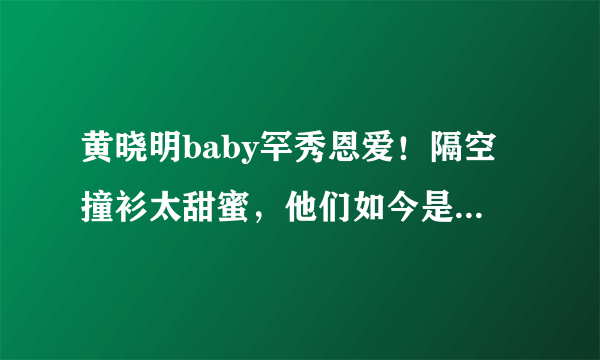 黄晓明baby罕秀恩爱！隔空撞衫太甜蜜，他们如今是...